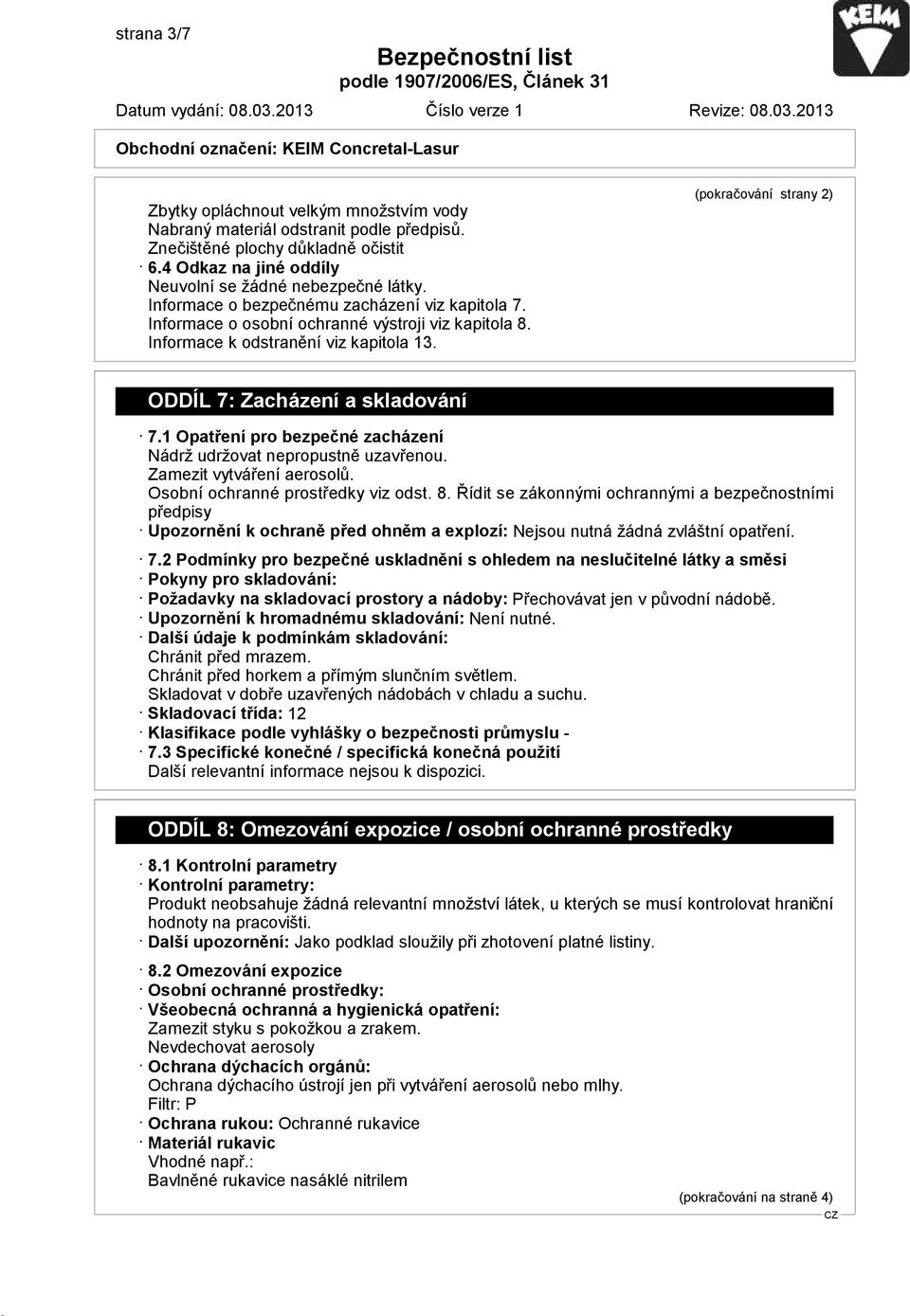 strana 3/7

KEIM

Bezpečnostní list
podle 1907/2006/ES, Článek 31

Datum vydání: 08.03.2013 Číslo verze 1 Revize: 08.03.2013

Obchodní označení: KEIM Concretal-Lasur

(pokračování strany 2)

Zbytky opláchnout velkým množstvím vody
Nabraný materiál odstranit podle předpisů.
Znečištěné plochy důkladně očistit
· 6.4 Odkaz na jiné oddíly
Neuvolní se žádné nebezpečné látky.
Informace o bezpečnému zacházení viz kapitola 7.
Informace o osobní ochranné výstroji viz kapitola 8.
Informace k odstranění viz kapitola 13.

ODDÍL 7: Zacházení a skladování

· 7.1 Opatření pro bezpečné zacházení
Nádrž udržovat nepropustně uzavřenou.
Zamezit vytváření aerosolů.
Osobní ochranné prostředky viz odst. 8. Řídit se zákonnými ochrannými a bezpečnostními předpisy
· Upozornění k ochraně před ohněm a explozí: Nejsou nutná žádná zvláštní opatření.

· 7.2 Podmínky pro bezpečné uskladnění s ohledem na neslučitelné látky a směsi
· Pokyny pro skladování:
· Požadavky na skladovací prostory a nádoby: Přechovávat jen v původní nádobě.
· Upozornění k hromadnému skladování: Není nutné.
· Další údaje k podmínkám skladování:
Chránit před mrazem.
Chránit před horkem a přímým slunčním světlem.
Skladovat v dobře uzavřených nádobách v chladu a suchu.
· Skladovací třída: 12
· Klasifikace podle vyhlášky o bezpečnosti průmyslu -
· 7.3 Specifické konečné / specifická konečná použití
Další relevantní informace nejsou k dispozici.

ODDÍL 8: Omezování expozice / osobní ochranné prostředky

· 8.1 Kontrolní parametry
· Kontrolní parametry:
Produkt neobsahuje žádná relevantní množství látek, u kterých se musí kontrolovat hraniční hodnoty na pracovišti.
· Další upozornění: Jako podklad sloužily při zhotovení platné listiny.

· 8.2 Omezování expozice
· Osobní ochranné prostředky:
· Všeobecná ochranná a hygienická opatření:
Zamezit styku s pokožkou a zrakem.
Nevdechovat aerosoly
· Ochrana dýchacích orgánů:
Ochrana dýchacího ústrojí jen při vytváření aerosolů nebo mlhy.
Filtr: P
· Ochrana rukou: Ochranné rukavice
· Materiál rukavic
Vhodné např.:
Bavlněné rukavice nasáklé nitrilem

(pokračování na straně 4)
CZ